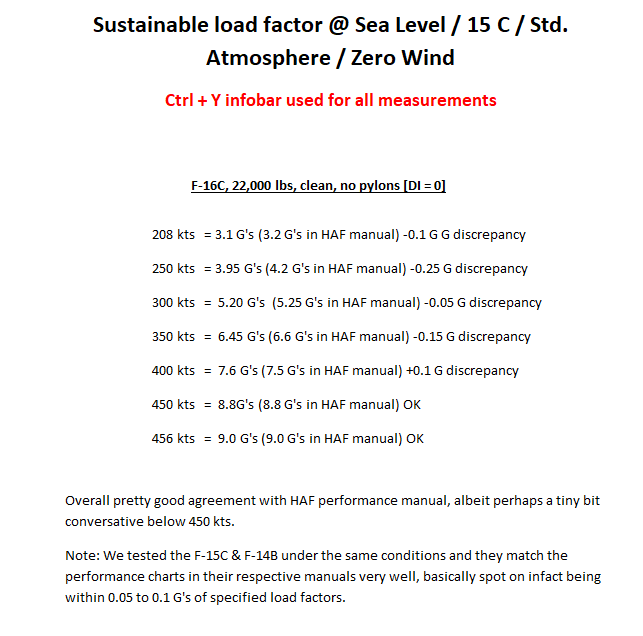 Sustainable load factor @ Sea Level / 15 C / Std. Atmosphere / Zero Wind

Ctrl + Y infobar used for all measurements

F-16C, 22,000 lbs, clean, no pylons [DI = 0]

208 kts = 3.1 G's (3.2 G's in HAF manual) -0.1 G G discrepancy

250 kts = 3.95 G's (4.2 G's in HAF manual) -0.25 G discrepancy

300 kts = 5.20 G's (5.25 G's in HAF manual) -0.05 G discrepancy

350 kts = 6.45 G's (6.6 G's in HAF manual) -0.15 G discrepancy

400 kts = 7.6 G's (7.5 G's in HAF manual) +0.1 G discrepancy

450 kts = 8.8G's (8.8 G's in HAF manual) OK

456 kts = 9.0 G's (9.0 G's in HAF manual) OK

Overall pretty good agreement with HAF performance manual, albeit perhaps a tiny bit conversative below 450 kts.

Note: We tested the F-15C & F-14B under the same conditions and they match the performance charts in their respective manuals very well, basically spot on infact being within 0.05 to 0.1 G's of specified load factors.